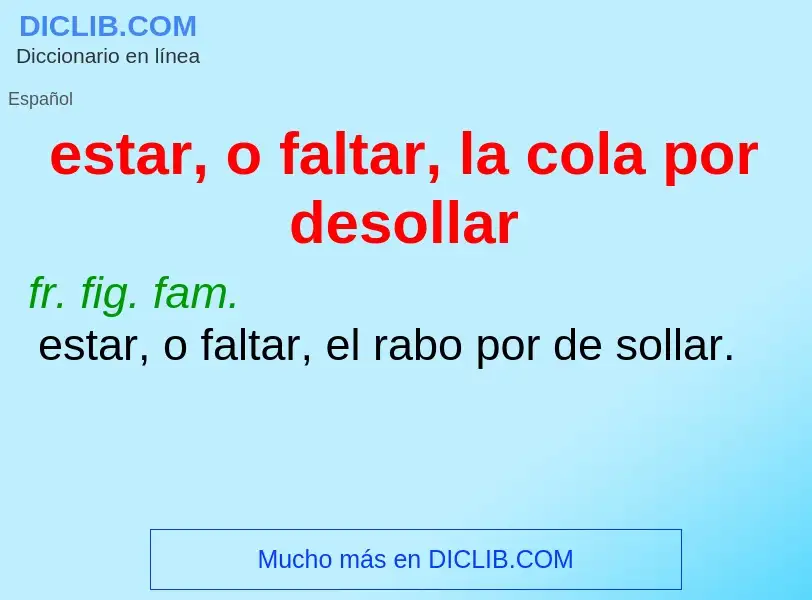 DICLIB.COM
Diccionario en línea

Español

estar, o faltar, la cola por desollar

fr. fig. fam.
estar, o faltar, el rabo por de sollar.

Mucho más en DICLIB.COM